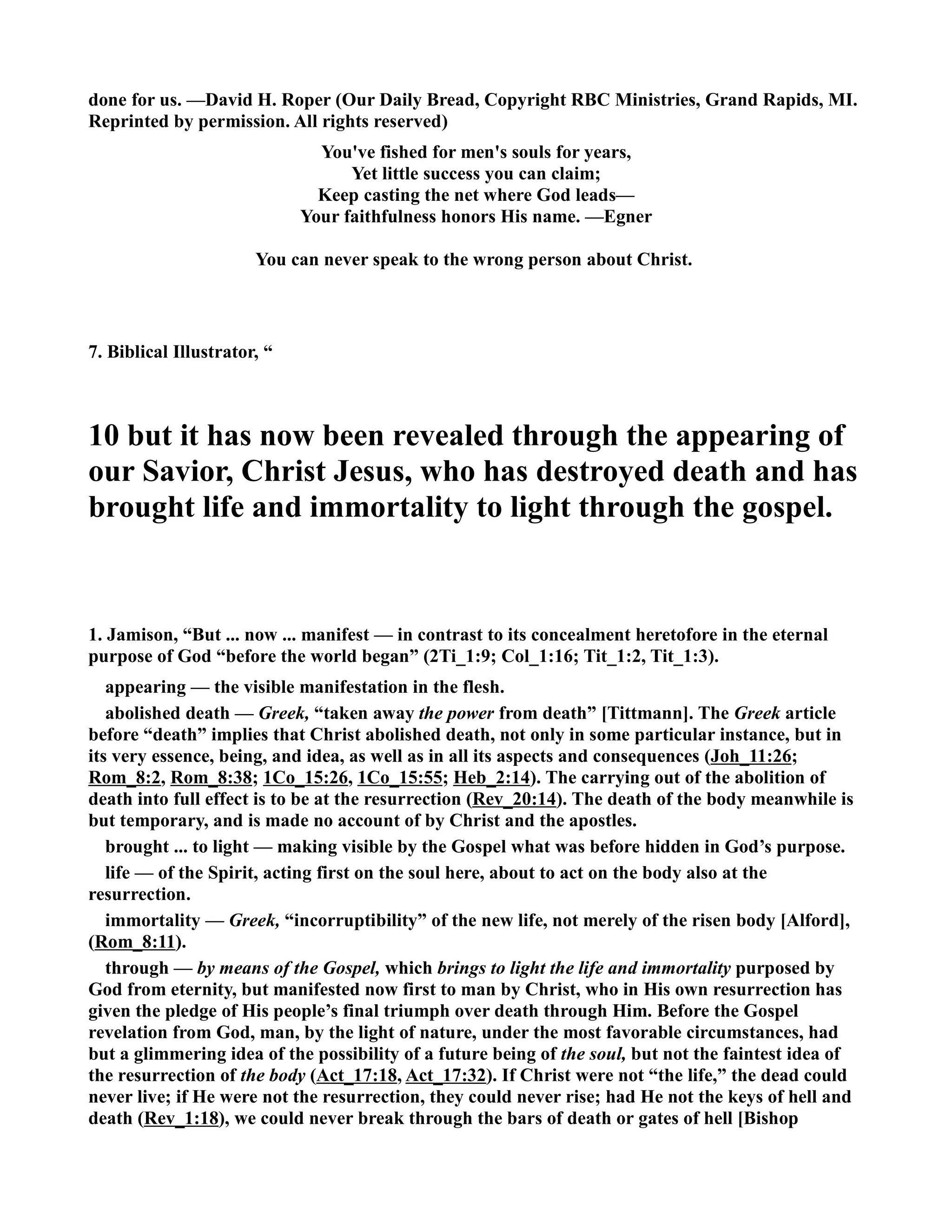 done for us. —David H. Roper (Our Daily Bread, Copyright RBC Ministries, Grand Rapids, MI. Reprinted by permission. All rights reserved)

You've fished for men's souls for years,
Yet little success you can claim;
Keep casting the net where God leads—
Your faithfulness honors His name. —Egner

You can never speak to the wrong person about Christ.

7. Biblical Illustrator, “

10 but it has now been revealed through the appearing of our Savior, Christ Jesus, who has destroyed death and has brought life and immortality to light through the gospel.

1. Jamison, “But ... now ... manifest — in contrast to its concealment heretofore in the eternal purpose of God “before the world began” (2Ti_1:9; Col_1:16; Tit_1:2, Tit_1:3).

appearing — the visible manifestation in the flesh.

abolished death — Greek, “taken away the power from death” [Tittmann]. The Greek article before “death” implies that Christ abolished death, not only in some particular instance, but in its very essence, being, and idea, as well as in all its aspects and consequences (Joh_11:26; Rom_8:2, Rom_8:38; 1Co_15:26, 1Co_15:55; Heb_2:14). The carrying out of the abolition of death into full effect is to be at the resurrection (Rev_20:14). The death of the body meanwhile is but temporary, and is made no account of by Christ and the apostles.

brought ... to light — making visible by the Gospel what was before hidden in God’s purpose.

life — of the Spirit, acting first on the soul here, about to act on the body also at the resurrection.

immortality — Greek, “incorruptibility” of the new life, not merely of the risen body [Alford], (Rom_8:11).

through — by means of the Gospel, which brings to light the life and immortality purposed by God from eternity, but manifested now first to man by Christ, who in His own resurrection has given the pledge of His people’s final triumph over death through Him. Before the Gospel revelation from God, man, by the light of nature, under the most favorable circumstances, had but a glimmering idea of the possibility of a future being of the soul, but not the faintest idea of the resurrection of the body (Act_17:18, Act_17:32). If Christ were not “the life,” the dead could never live; if He were not the resurrection, they could never rise; had He not the keys of hell and death (Rev_1:18), we could never break through the bars of death or gates of hell [Bishop